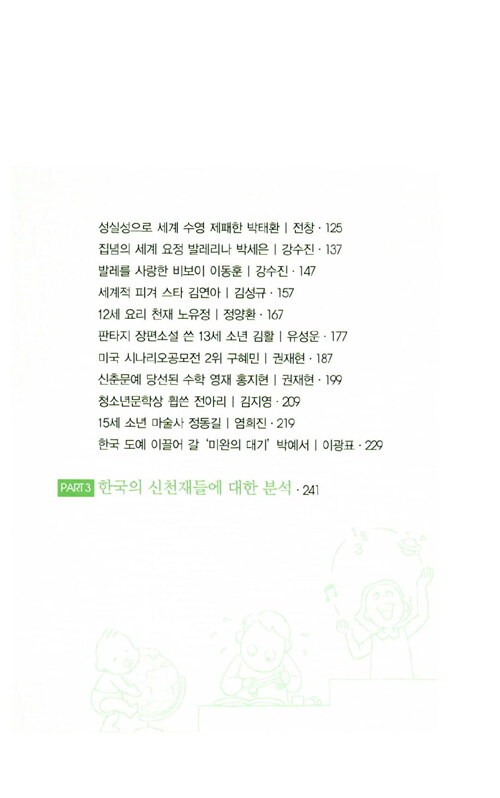 성실성으로 세계 수영 제패한 박태환 | 전창 · 125
집념의 세계 요정 발레리나 박세은 | 강수진 · 137
발레를 사랑한 비보이 이동훈 | 강수진 · 147
세계적 피겨 스타 김연아 | 김성규 · 157
12세 요리 천재 노유정 | 정양환 · 167
판타지 장편소설 쓴 13세 소년 김활 | 유성운 · 177
미국 시나리오공모전 2위 구혜민 | 권재현 · 187
신춘문예 당선된 수학 영재 홍지현 | 권재현 · 199
청소년문학상 휩쓴 전아리 | 김지영 · 209
15세 소년 마술사 정동길 | 염희진 · 219
한국 도예 이끌어 갈 '미완의 대기' 박예서 | 이광표 · 229

PART 3 한국의 신천재들에 대한 분석 · 241